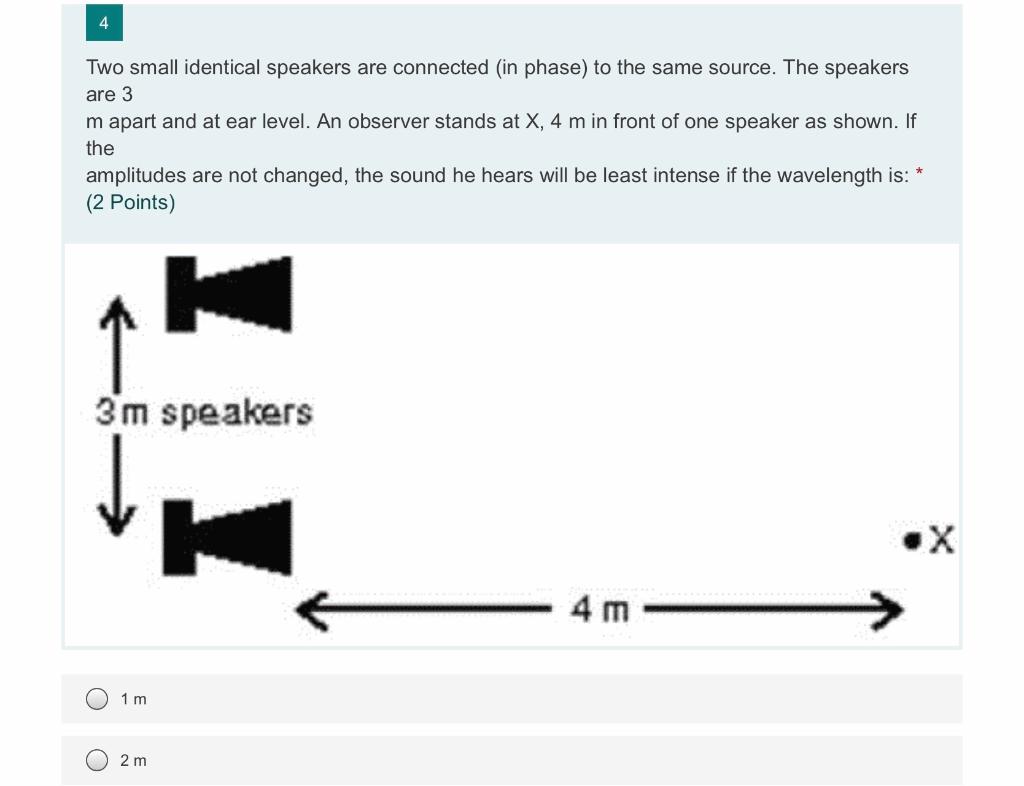 4

Two small identical speakers are connected (in phase) to the same source. The speakers are 3 m apart and at ear level. An observer stands at X, 4 m in front of one speaker as shown. If the amplitudes are not changed, the sound he hears will be least intense if the wavelength is: *
(2 Points)

3m speakers

X

4 m

1 m

2 m